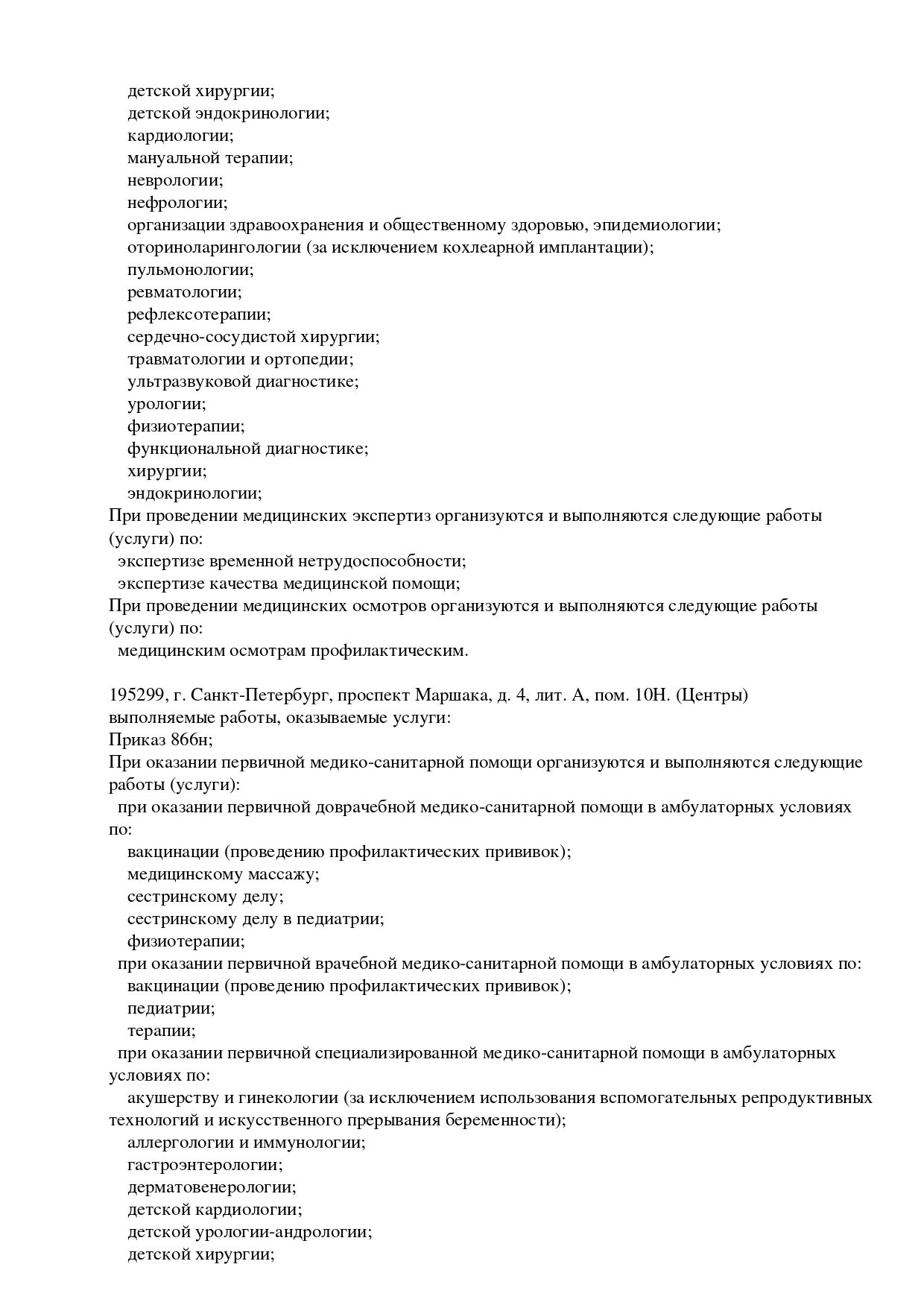 детской хирургии;
детской эндокринологии;
кардиологии;
мануальной терапии;
неврологии;
нефрологии;
организации здравоохранения и общественному здоровью, эпидемиологии;
оториноларингологии (за исключением кохлеарной имплантации);
пульмонологии;
ревматологии;
рефлексотерапии;
сердечно-сосудистой хирургии;
травматологии и ортопедии;
ультразвуковой диагностике;
урологии;
физиотерапии;
функциональной диагностике;
хирургии;
эндокринологии;
При проведении медицинских экспертиз организуются и выполняются следующие работы (услуги) по:
экспертизе временной нетрудоспособности;
экспертизе качества медицинской помощи;
При проведении медицинских осмотров организуются и выполняются следующие работы (услуги) по:
медицинским осмотрам профилактическим.

195299, г. Санкт-Петербург, проспект Маршака, д. 4, лит. А, пом. 10Н. (Центры)
выполняемые работы, оказываемые услуги:
Приказ 866н;
При оказании первичной медико-санитарной помощи организуются и выполняются следующие работы (услуги):
при оказании первичной доврачебной медико-санитарной помощи в амбулаторных условиях по:
вакцинации (проведению профилактических прививок);
медицинскому массажу;
сестринскому делу;
сестринскому делу в педиатрии;
физиотерапии;
при оказании первичной врачебной медико-санитарной помощи в амбулаторных условиях по:
вакцинации (проведению профилактических прививок);
педиатрии;
терапии;
при оказании первичной специализированной медико-санитарной помощи в амбулаторных условиях по:
акушерству и гинекологии (за исключением использования вспомогательных репродуктивных технологий и искусственного прерывания беременности);
аллергологии и иммунологии;
гастроэнтерологии;
дерматовенерологии;
детской кардиологии;
детской урологии-андрологии;
детской хирургии;